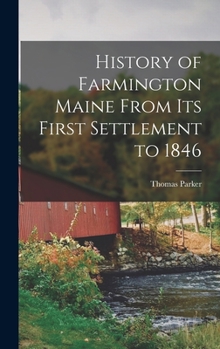 History of Farmington Maine From Its First Settlement to 1846

Thomas Parker